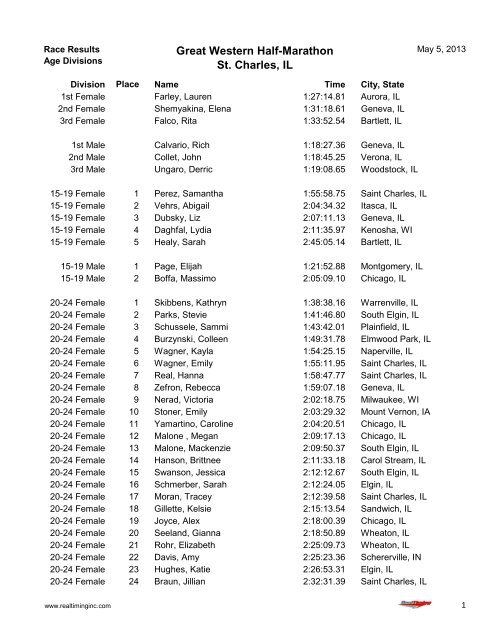 Race Results
Age Divisions

Great Western Half-Marathon
St. Charles, IL

May 5, 2013

| Division | Place | Name | Time | City, State |
|---|---|---|---|---|
| 1st Female | | Farley, Lauren | 1:27:14.81 | Aurora, IL |
| 2nd Female | | Shemyakina, Elena | 1:31:18.61 | Geneva, IL |
| 3rd Female | | Falco, Rita | 1:33:52.54 | Bartlett, IL |
| 1st Male | | Calvario, Rich | 1:18:27.36 | Geneva, IL |
| 2nd Male | | Collet, John | 1:18:45.25 | Verona, IL |
| 3rd Male | | Ungaro, Derric | 1:19:08.65 | Woodstock, IL |
| 15-19 Female | 1 | Perez, Samantha | 1:55:58.75 | Saint Charles, IL |
| 15-19 Female | 2 | Vehrs, Abigail | 2:04:34.32 | Itasca, IL |
| 15-19 Female | 3 | Dubsky, Liz | 2:07:11.13 | Geneva, IL |
| 15-19 Female | 4 | Daghfal, Lydia | 2:11:35.97 | Kenosha, WI |
| 15-19 Female | 5 | Healy, Sarah | 2:45:05.14 | Bartlett, IL |
| 15-19 Male | 1 | Page, Elijah | 1:21:52.88 | Montgomery, IL |
| 15-19 Male | 2 | Boffa, Massimo | 2:05:09.10 | Chicago, IL |
| 20-24 Female | 1 | Skibbens, Kathryn | 1:38:38.16 | Warrenville, IL |
| 20-24 Female | 2 | Parks, Stevie | 1:41:46.80 | South Elgin, IL |
| 20-24 Female | 3 | Schussele, Sammi | 1:43:42.01 | Plainfield, IL |
| 20-24 Female | 4 | Burzynski, Colleen | 1:49:31.78 | Elmwood Park, IL |
| 20-24 Female | 5 | Wagner, Kayla | 1:54:25.15 | Naperville, IL |
| 20-24 Female | 6 | Wagner, Emily | 1:55:11.95 | Saint Charles, IL |
| 20-24 Female | 7 | Real, Hanna | 1:58:47.77 | Saint Charles, IL |
| 20-24 Female | 8 | Zefron, Rebecca | 1:59:07.18 | Geneva, IL |
| 20-24 Female | 9 | Nerad, Victoria | 2:02:18.75 | Milwaukee, WI |
| 20-24 Female | 10 | Stoner, Emily | 2:03:29.32 | Mount Vernon, IA |
| 20-24 Female | 11 | Yamartino, Caroline | 2:04:20.51 | Chicago, IL |
| 20-24 Female | 12 | Malone , Megan | 2:09:17.13 | Chicago, IL |
| 20-24 Female | 13 | Malone, Mackenzie | 2:09:50.37 | South Elgin, IL |
| 20-24 Female | 14 | Hanson, Brittnee | 2:11:33.18 | Carol Stream, IL |
| 20-24 Female | 15 | Swanson, Jessica | 2:12:12.67 | South Elgin, IL |
| 20-24 Female | 16 | Schmerber, Sarah | 2:12:24.05 | Elgin, IL |
| 20-24 Female | 17 | Moran, Tracey | 2:12:39.58 | Saint Charles, IL |
| 20-24 Female | 18 | Gillette, Kelsie | 2:15:13.54 | Sandwich, IL |
| 20-24 Female | 19 | Joyce, Alex | 2:18:00.39 | Chicago, IL |
| 20-24 Female | 20 | Seeland, Gianna | 2:18:50.89 | Wheaton, IL |
| 20-24 Female | 21 | Rohr, Elizabeth | 2:25:09.73 | Wheaton, IL |
| 20-24 Female | 22 | Davis, Amy | 2:25:23.36 | Schererville, IN |
| 20-24 Female | 23 | Hughes, Katie | 2:26:53.31 | Elgin, IL |
| 20-24 Female | 24 | Braun, Jillian | 2:32:31.39 | Saint Charles, IL |

www.realtiminginc.com
1